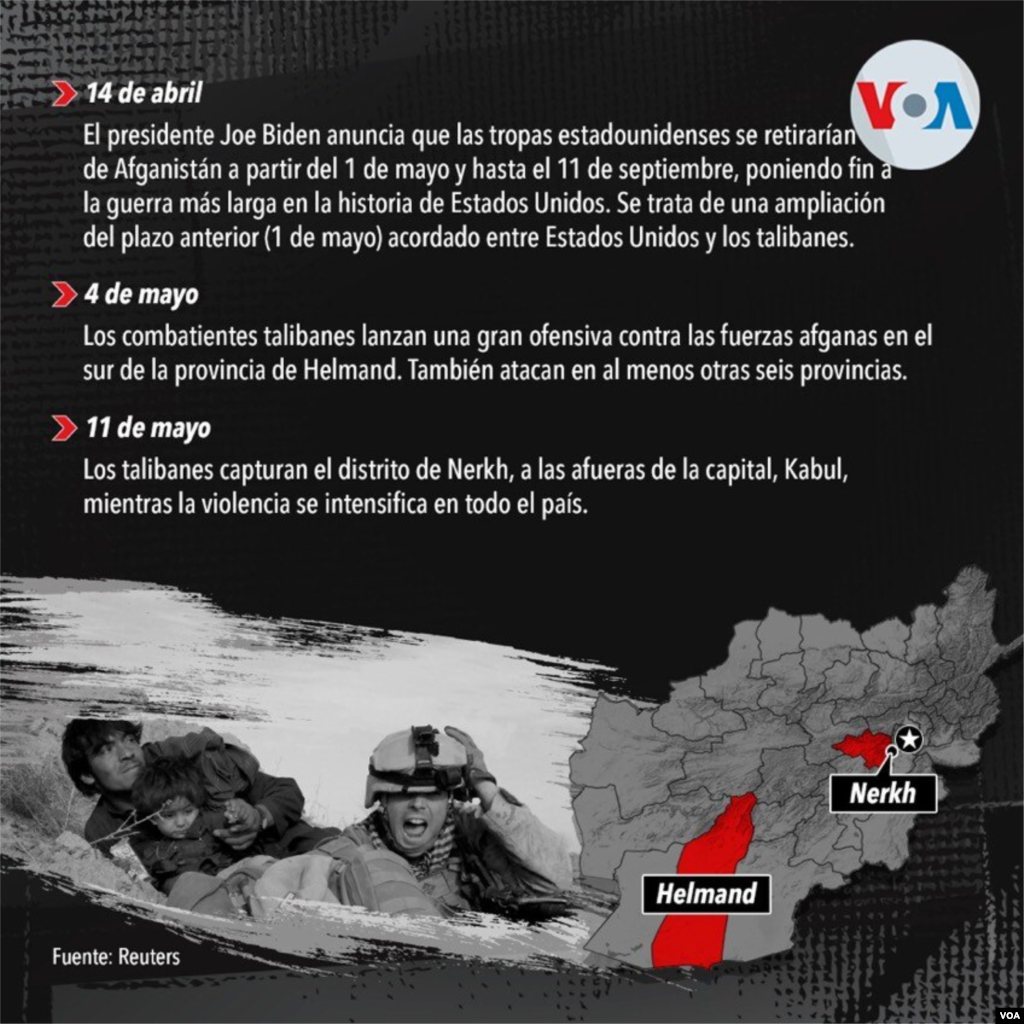 VOA

14 de abril

El presidente Joe Biden anuncia que las tropas estadounidenses se retirarían de Afganistán a partir del 1 de mayo y hasta el 11 de septiembre, poniendo fin a la guerra más larga en la historia de Estados Unidos. Se trata de una ampliación del plazo anterior (1 de mayo) acordado entre Estados Unidos y los talibanes.

4 de mayo

Los combatientes talibanes lanzan una gran ofensiva contra las fuerzas afganas en el sur de la provincia de Helmand. También atacan en al menos otras seis provincias.

11 de mayo

Los talibanes capturan el distrito de Nerkh, a las afueras de la capital, Kabul, mientras la violencia se intensifica en todo el país.

Nerkh

Helmand

Fuente: Reuters

VOA